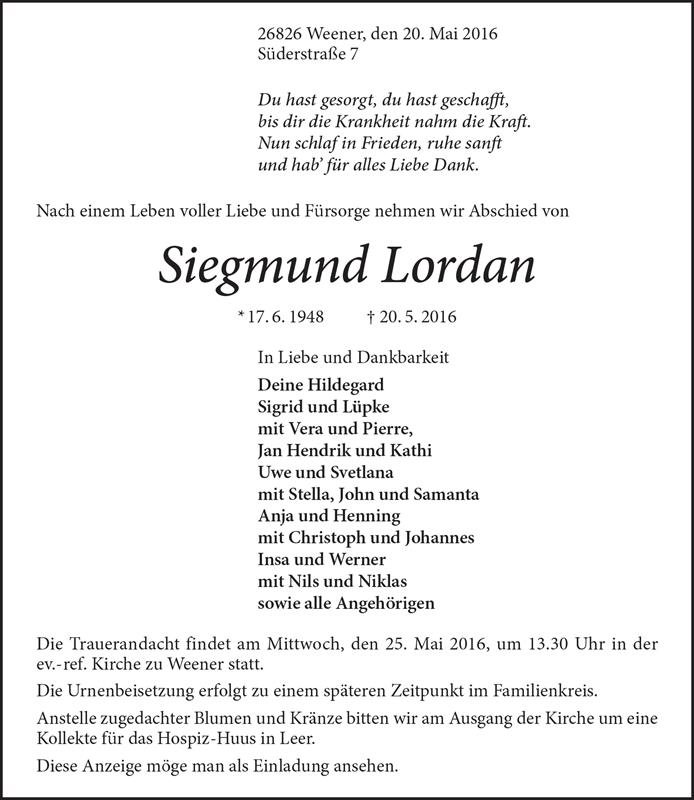 26826 Weener, den 20. Mai 2016
Süderstraße 7

Du hast gesorgt, du hast geschafft,
bis dir die Krankheit nahm die Kraft.
Nun schlaf in Frieden, ruhe sanft
und hab' für alles Liebe Dank.

Nach einem Leben voller Liebe und Fürsorge nehmen wir Abschied von

Siegmund Lordan

* 17. 6. 1948 † 20. 5. 2016

In Liebe und Dankbarkeit

Deine Hildegard
Sigrid und Lüpke
mit Vera und Pierre,
Jan Hendrik und Kathi
Uwe und Svetlana
mit Stella, John und Samanta
Anja und Henning
mit Christoph und Johannes
Insa und Werner
mit Nils und Niklas
sowie alle Angehörigen

Die Trauerandacht findet am Mittwoch, den 25. Mai 2016, um 13.30 Uhr in der ev.-ref. Kirche zu Weener statt.

Die Urnenbeisetzung erfolgt zu einem späteren Zeitpunkt im Familienkreis.

Anstelle zugedachter Blumen und Kränze bitten wir am Ausgang der Kirche um eine Kollekte für das Hospiz-Huus in Leer.

Diese Anzeige möge man als Einladung ansehen.